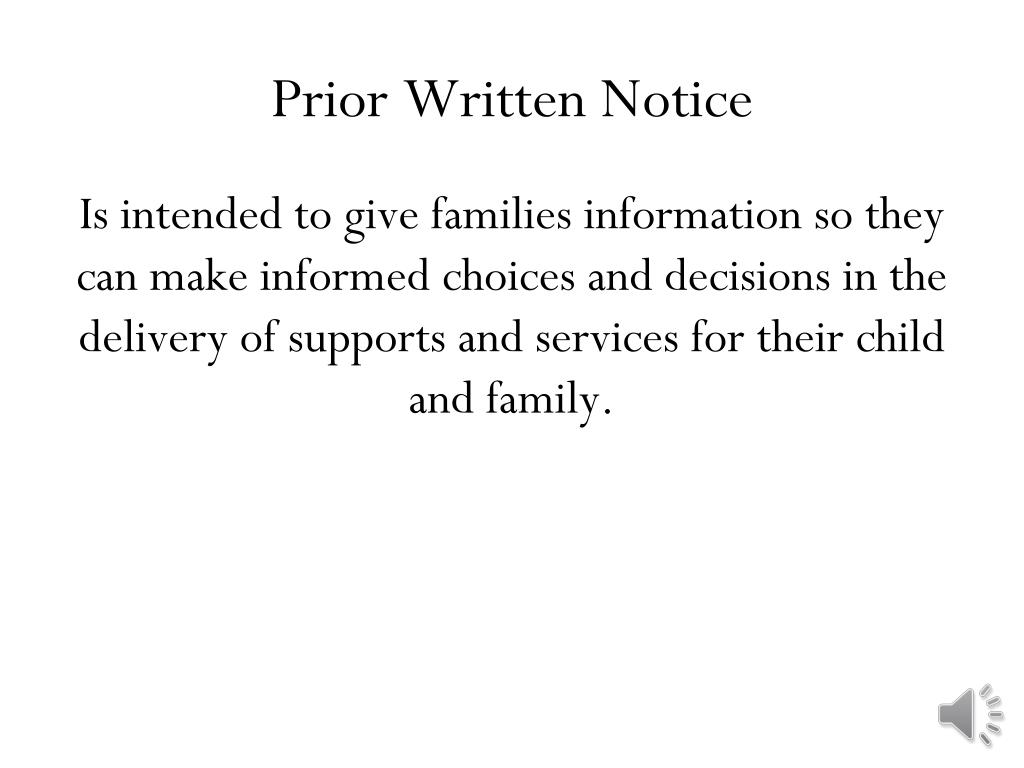 Prior Written Notice

Is intended to give families information so they can make informed choices and decisions in the delivery of supports and services for their child and family.